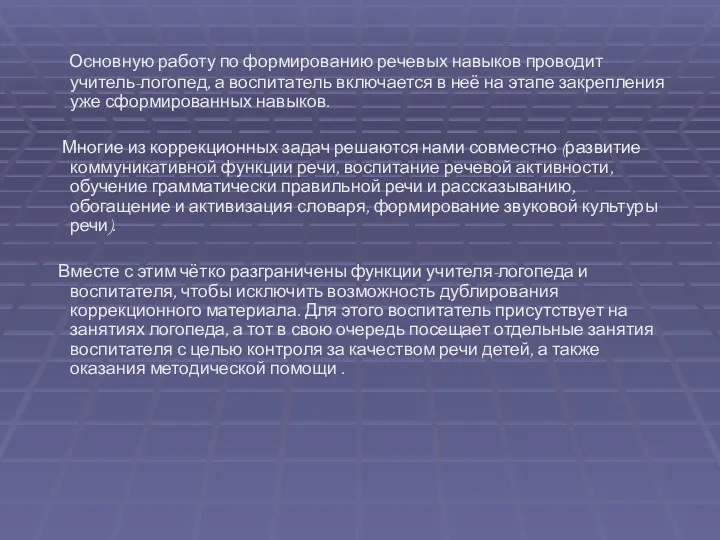 Основную работу по формированию речевых навыков проводит учитель-логопед, а воспитатель включается в неё на этапе закрепления уже сформированных навыков.

Многие из коррекционных задач решаются нами совместно (развитие коммуникативной функции речи, воспитание речевой активности, обучение грамматически правильной речи и рассказыванию, обогащение и активизация словаря, формирование звуковой культуры речи).

Вместе с этим чётко разграничены функции учителя-логопеда и воспитателя, чтобы исключить возможность дублирования коррекционного материала. Для этого воспитатель присутствует на занятиях логопеда, а тот в свою очередь посещает отдельные занятия воспитателя с целью контроля за качеством речи детей, а также оказания методической помощи .